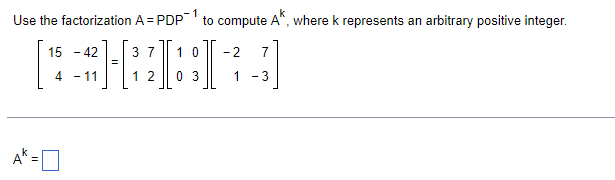 Use the factorization $A = PDP^{-1}$ to compute $A^k$, where k represents an arbitrary positive integer.

$\begin{bmatrix} 15 & -42 \\ 4 & -11 \end{bmatrix} = \begin{bmatrix} 3 & 7 \\ 1 & 2 \end{bmatrix} \begin{bmatrix} 1 & 0 \\ 0 & 3 \end{bmatrix} \begin{bmatrix} -2 & 7 \\ 1 & -3 \end{bmatrix}$

$A^k = \square$